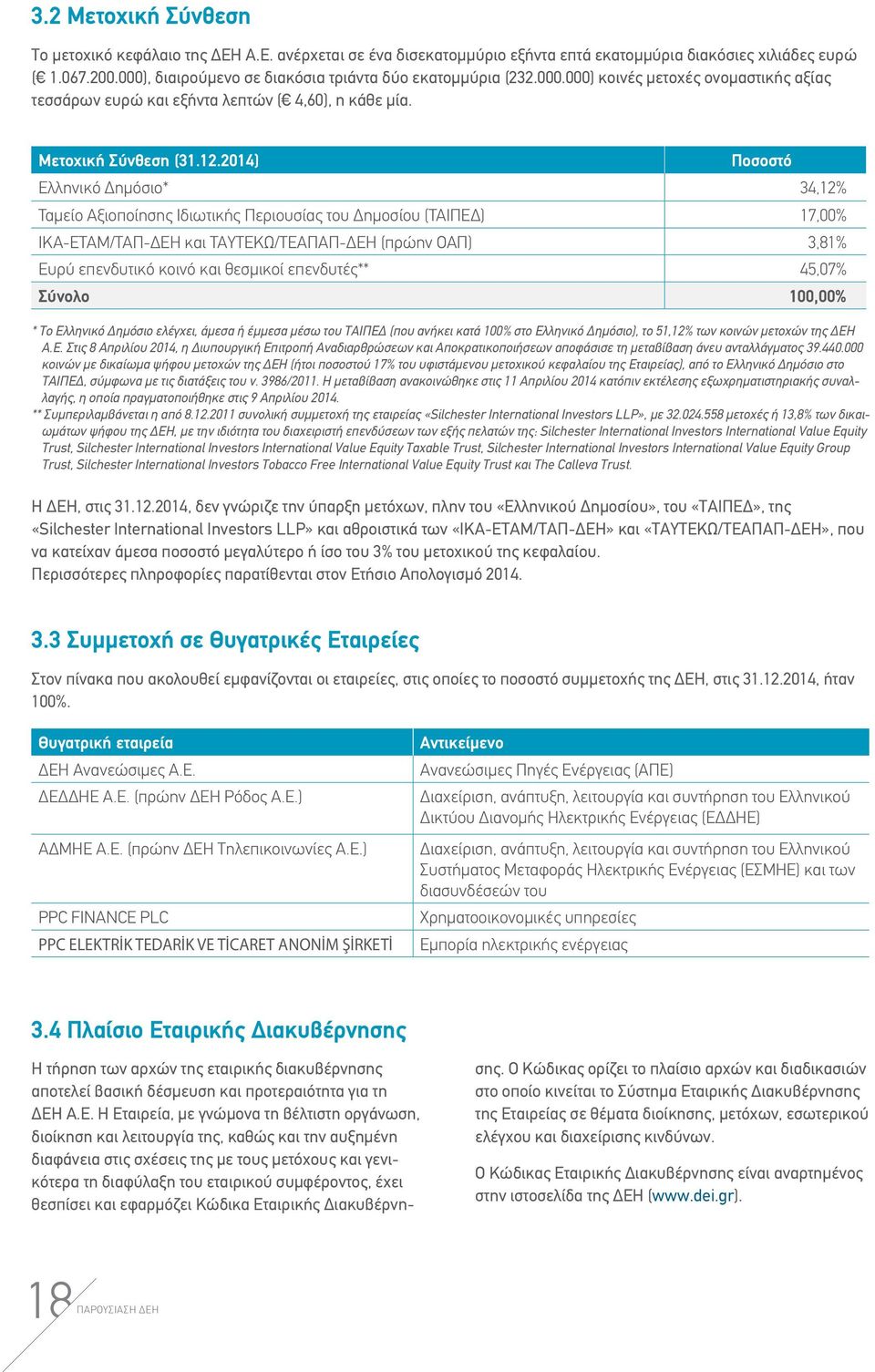 3.2 Μετοχική Σύνθεση

Το μετοχικό κεφάλαιο της ΔΕΗ Α.Ε. ανέρχεται σε ένα δισεκατομμύριο εξήντα επτά εκατομμύρια διακόσιες χιλιάδες ευρώ (€ 1.067.200.000), διαιρούμενο σε διακόσια τριάντα δύο εκατομμύρια (232.000.000) κοινές μετοχές ονομαστικής αξίας τεσσάρων ευρώ και εξήντα λεπτών (€ 4,60), η κάθε μία.

| Μετοχική Σύνθεση (31.12.2014) | Ποσοστό |
|---|---|
| Ελληνικό Δημόσιο* | 34,12% |
| Ταμείο Αξιοποίησης Ιδιωτικής Περιουσίας του Δημοσίου (ΤΑΙΠΕΔ) | 17,00% |
| ΙΚΑ-ΕΤΑΜ/ΤΑΠ-ΔΕΗ και ΤΑΥΤΕΚΩ/ΤΕΑΠΑΠ-ΔΕΗ (πρώην ΟΑΠ) | 3,81% |
| Ευρύ επενδυτικό κοινό και θεσμικοί επενδυτές** | 45,07% |
| Σύνολο | 100,00% |

* Το Ελληνικό Δημόσιο ελέγχει, άμεσα ή έμμεσα μέσω του ΤΑΙΠΕΔ (που ανήκει κατά 100% στο Ελληνικό Δημόσιο), το 51,12% των κοινών μετοχών της ΔΕΗ Α.Ε. Στις 8 Απριλίου 2014, η Διυπουργική Επιτροπή Αναδιαρθρώσεων και Αποκρατικοποιήσεων αποφάσισε τη μεταβίβαση άνευ ανταλλάγματος 39.440.000 κοινών με δικαίωμα ψήφου μετοχών της ΔΕΗ (ήτοι ποσοστού 17% του υφιστάμενου μετοχικού κεφαλαίου της Εταιρείας), από το Ελληνικό Δημόσιο στο ΤΑΙΠΕΔ, σύμφωνα με τις διατάξεις του ν. 3986/2011. Η μεταβίβαση ανακοινώθηκε στις 11 Απριλίου 2014 κατόπιν εκτέλεσης εξωχρηματιστηριακής συναλλαγής, η οποία πραγματοποιήθηκε στις 9 Απριλίου 2014.
** Συμπεριλαμβάνεται η από 8.12.2011 συνολική συμμετοχή της εταιρείας «Silchester International Investors LLP», με 32.024.558 μετοχές ή 13,8% των δικαιωμάτων ψήφου της ΔΕΗ, με την ιδιότητα του διαχειριστή επενδύσεων των εξής πελατών της: Silchester International Investors International Value Equity Trust, Silchester International Investors International Value Equity Taxable Trust, Silchester International Investors International Value Equity Group Trust, Silchester International Investors Tobacco Free International Value Equity Trust και The Calleva Trust.

Η ΔΕΗ, στις 31.12.2014, δεν γνώριζε την ύπαρξη μετόχων, πλην του «Ελληνικού Δημοσίου», του «ΤΑΙΠΕΔ», της «Silchester International Investors LLP» και αθροιστικά των «ΙΚΑ-ΕΤΑΜ/ΤΑΠ-ΔΕΗ» και «ΤΑΥΤΕΚΩ/ΤΕΑΠΑΠ-ΔΕΗ», που να κατείχαν άμεσα ποσοστό μεγαλύτερο ή ίσο του 3% του μετοχικού της κεφαλαίου.
Περισσότερες πληροφορίες παρατίθενται στον Ετήσιο Απολογισμό 2014.

3.3 Συμμετοχή σε Θυγατρικές Εταιρείες

Στον πίνακα που ακολουθεί εμφανίζονται οι εταιρείες, στις οποίες το ποσοστό συμμετοχής της ΔΕΗ, στις 31.12.2014, ήταν 100%.

| Θυγατρική εταιρεία | Αντικείμενο |
|---|---|
| ΔΕΗ Ανανεώσιμες Α.Ε. | Ανανεώσιμες Πηγές Ενέργειας (ΑΠΕ) |
| ΔΕΔΔΗΕ Α.Ε. (πρώην ΔΕΗ Ρόδος Α.Ε.) | Διαχείριση, ανάπτυξη, λειτουργία και συντήρηση του Ελληνικού Δικτύου Διανομής Ηλεκτρικής Ενέργειας (ΕΔΔΗΕ) |
| ΑΔΜΗΕ Α.Ε. (πρώην ΔΕΗ Τηλεπικοινωνίες Α.Ε.) | Διαχείριση, ανάπτυξη, λειτουργία και συντήρηση του Ελληνικού Συστήματος Μεταφοράς Ηλεκτρικής Ενέργειας (ΕΣΜΗΕ) και των διασυνδέσεών του |
| PPC FINANCE PLC | Χρηματοοικονομικές υπηρεσίες |
| PPC ELEKTRİK TEDARİK VE TİCARET ANONİM ŞİRKETİ | Εμπορία ηλεκτρικής ενέργειας |

3.4 Πλαίσιο Εταιρικής Διακυβέρνησης

Η τήρηση των αρχών της εταιρικής διακυβέρνησης αποτελεί βασική δέσμευση και προτεραιότητα για τη ΔΕΗ Α.Ε. Η Εταιρεία, με γνώμονα τη βέλτιστη οργάνωση, διοίκηση και λειτουργία της, καθώς και την αυξημένη διαφάνεια στις σχέσεις της με τους μετόχους και γενικότερα τη διαφύλαξη του εταιρικού συμφέροντος, έχει θεσπίσει και εφαρμόζει Κώδικα Εταιρικής Διακυβέρνησης. Ο Κώδικας ορίζει το πλαίσιο αρχών και διαδικασιών στο οποίο κινείται το Σύστημα Εταιρικής Διακυβέρνησης της Εταιρείας σε θέματα διοίκησης, μετόχων, εσωτερικού ελέγχου και διαχείρισης κινδύνων.

Ο Κώδικας Εταιρικής Διακυβέρνησης είναι αναρτημένος στην ιστοσελίδα της ΔΕΗ (www.dei.gr).

18 ΠΑΡΟΥΣΙΑΣΗ ΔΕΗ